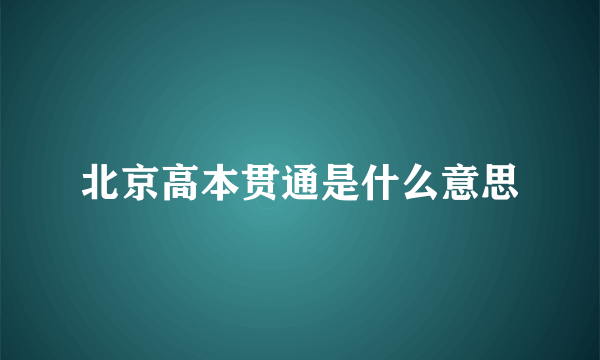 北京高本贯通是什么意思